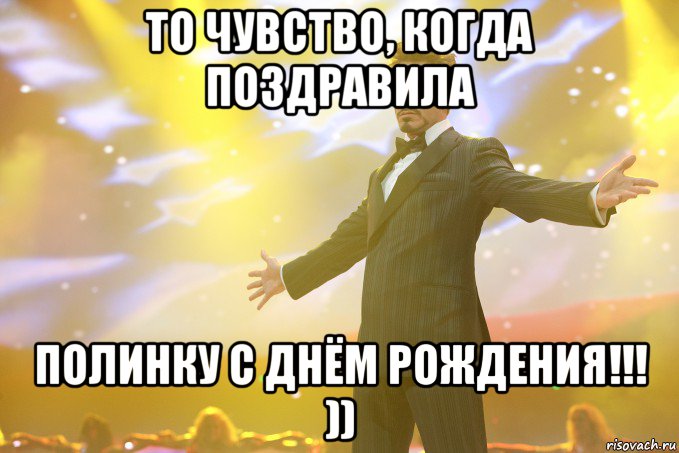 ТО ЧУВСТВО, КОГДА ПОЗДРАВИЛА

ПОЛИНКУ С ДНЁМ РОЖДЕНИЯ!!! ))

risovach.ru